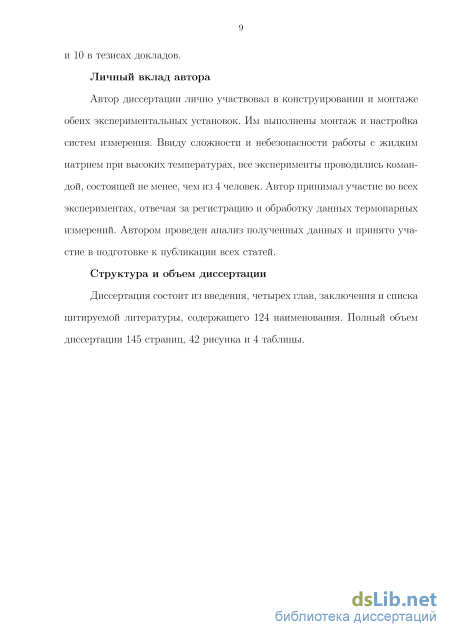 9

и 10 в тезисах докладов.

**Личный вклад автора**

Автор диссертации лично участвовал в конструировании и монтаже обеих экспериментальных установок. Им выполнены монтаж и настройка систем измерения. Ввиду сложности и небезопасности работы с жидким натрием при высоких температурах, все эксперименты проводились командой, состоящей не менее, чем из 4 человек. Автор принимал участие во всех экспериментах, отвечая за регистрацию и обработку данных термопарных измерений. Автором проведен анализ полученных данных и принято участие в подготовке к публикации всех статей.

**Структура и объем диссертации**

Диссертация состоит из введения, четырех глав, заключения и списка цитируемой литературы, содержащего 124 наименования. Полный объем диссертации 145 страниц, 42 рисунка и 4 таблицы.

dsLib.net
библиотека диссертаций